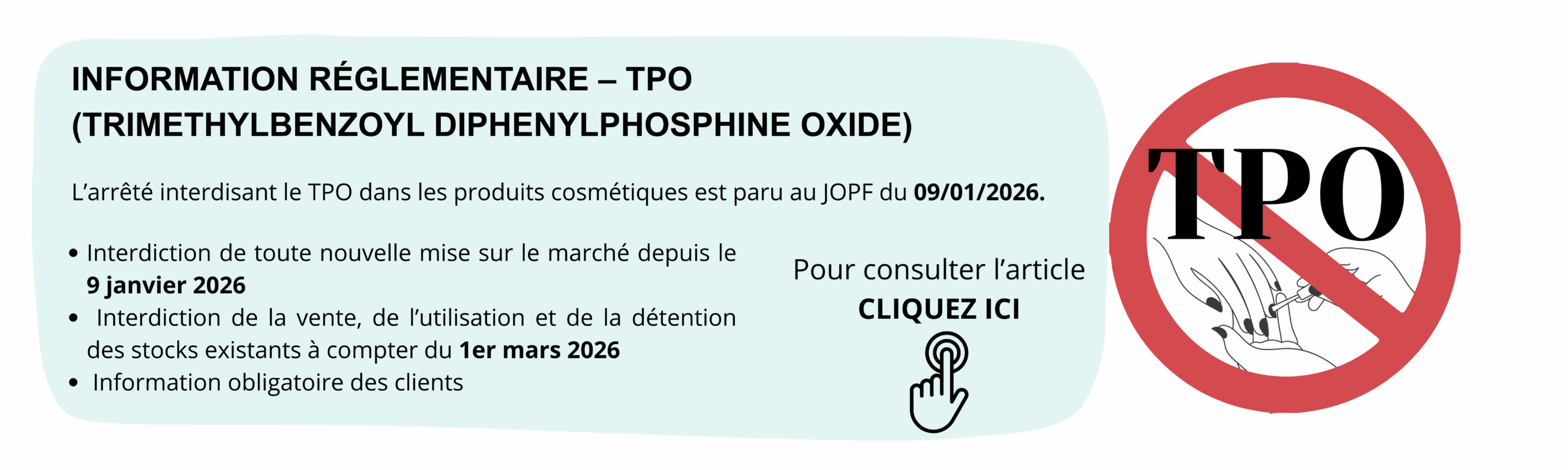 INFORMATION RÉGLEMENTAIRE – TPO
(TRIMETHYLBENZOYL DIPHENYLPHOSPHINE OXIDE)

L'arrêté interdisant le TPO dans les produits cosmétiques est paru au JOPF du 09/01/2026.

• Interdiction de toute nouvelle mise sur le marché depuis le 9 janvier 2026
• Interdiction de la vente, de l'utilisation et de la détention des stocks existants à compter du 1er mars 2026
• Information obligatoire des clients

Pour consulter l'article
CLIQUEZ ICI

TPO